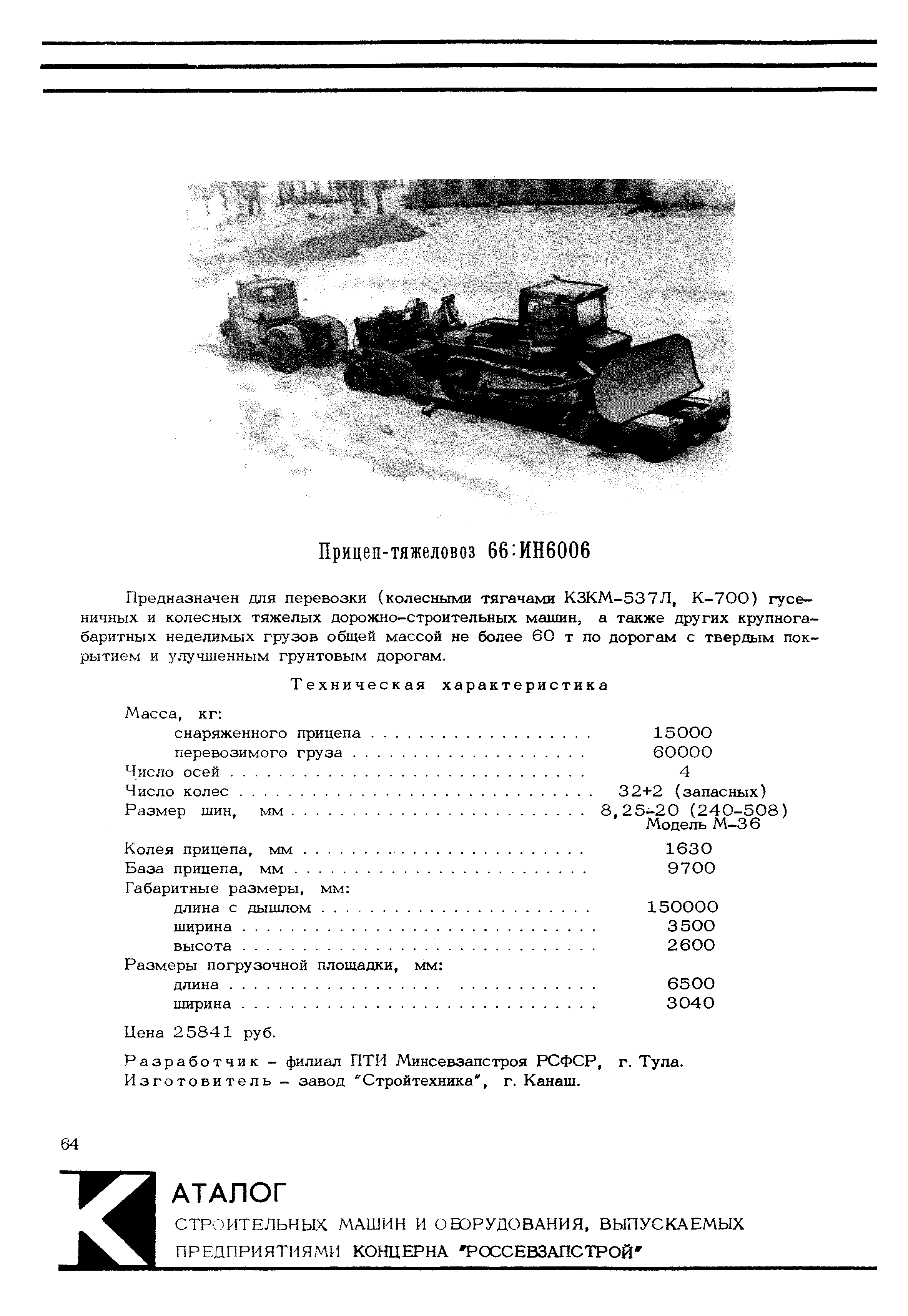 Прицеп-тяжеловоз 66:ИН6006

Предназначен для перевозки (колесными тягачами КЗКМ-537Л, К-700) гусеничных и колесных тяжелых дорожно-строительных машин, а также других крупногабаритных неделимых грузов общей массой не более 60 т по дорогам с твердым покрытием и улучшенным грунтовым дорогам.

Техническая характеристика

| | |
|---|---|
| Масса, кг: | |
| снаряженного прицепа | 15000 |
| перевозимого груза | 60000 |
| Число осей | 4 |
| Число колес | 32+2 (запасных) |
| Размер шин, мм | 8,25-20 (240-508) Модель М-36 |
| Колея прицепа, мм | 1630 |
| База прицепа, мм | 9700 |
| Габаритные размеры, мм: | |
| длина с дышлом | 150000 |
| ширина | 3500 |
| высота | 2600 |
| Размеры погрузочной площадки, мм: | |
| длина | 6500 |
| ширина | 3040 |

Цена 25841 руб.

Разработчик – филиал ПТИ Минсевзапстроя РСФСР, г. Тула.
Изготовитель – завод "Стройтехника", г. Канаш.

64

КАТАЛОГ
СТРОИТЕЛЬНЫХ МАШИН И ОБОРУДОВАНИЯ, ВЫПУСКАЕМЫХ ПРЕДПРИЯТИЯМИ КОНЦЕРНА "РОССЕВЗАПСТРОЙ"